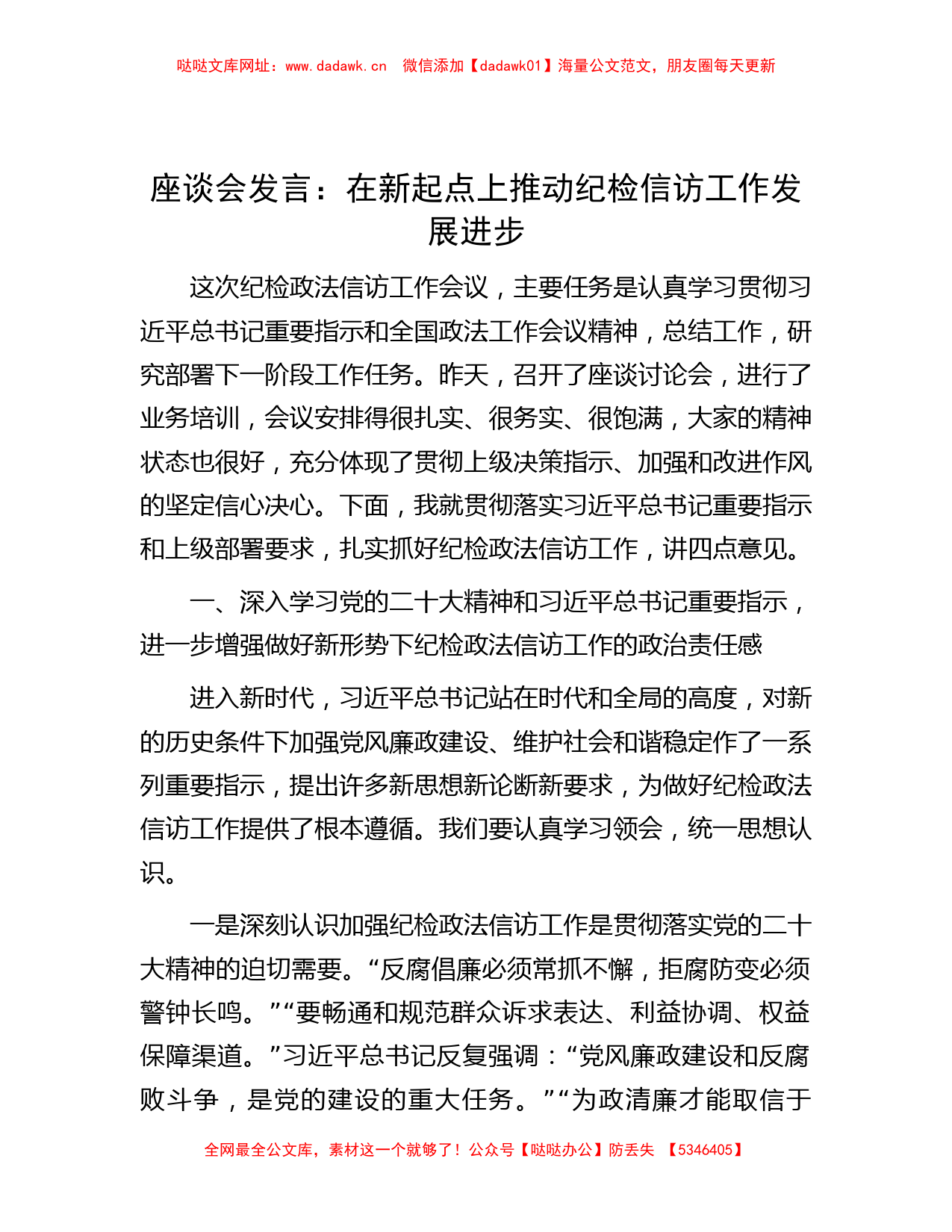 哒哒文库网址：www.dadawk.cn 微信添加【dadawk01】海量公文范文，朋友圈每天更新

座谈会发言：在新起点上推动纪检信访工作发展进步

这次纪检政法信访工作会议，主要任务是认真学习贯彻习近平总书记重要指示和全国政法工作会议精神，总结工作，研究部署下一阶段工作任务。昨天，召开了座谈讨论会，进行了业务培训，会议安排得很扎实、很务实、很饱满，大家的精神状态也很好，充分体现了贯彻上级决策指示、加强和改进作风的坚定信心决心。下面，我就贯彻落实习近平总书记重要指示和上级部署要求，扎实抓好纪检政法信访工作，讲四点意见。

一、深入学习党的二十大精神和习近平总书记重要指示，进一步增强做好新形势下纪检政法信访工作的政治责任感

进入新时代，习近平总书记站在时代和全局的高度，对新的历史条件下加强党风廉政建设、维护社会和谐稳定作了一系列重要指示，提出许多新思想新论断新要求，为做好纪检政法信访工作提供了根本遵循。我们要认真学习领会，统一思想认识。

一是深刻认识加强纪检政法信访工作是贯彻落实党的二十大精神的迫切需要。“反腐倡廉必须常抓不懈，拒腐防变必须警钟长鸣。”“要畅通和规范群众诉求表达、利益协调、权益保障渠道。”习近平总书记反复强调：“党风廉政建设和反腐败斗争，是党的建设的重大任务。”“为政清廉才能取信于

全网最全公文库，素材这一个就够了！公众号【哒哒办公】防丢失 【5346405】